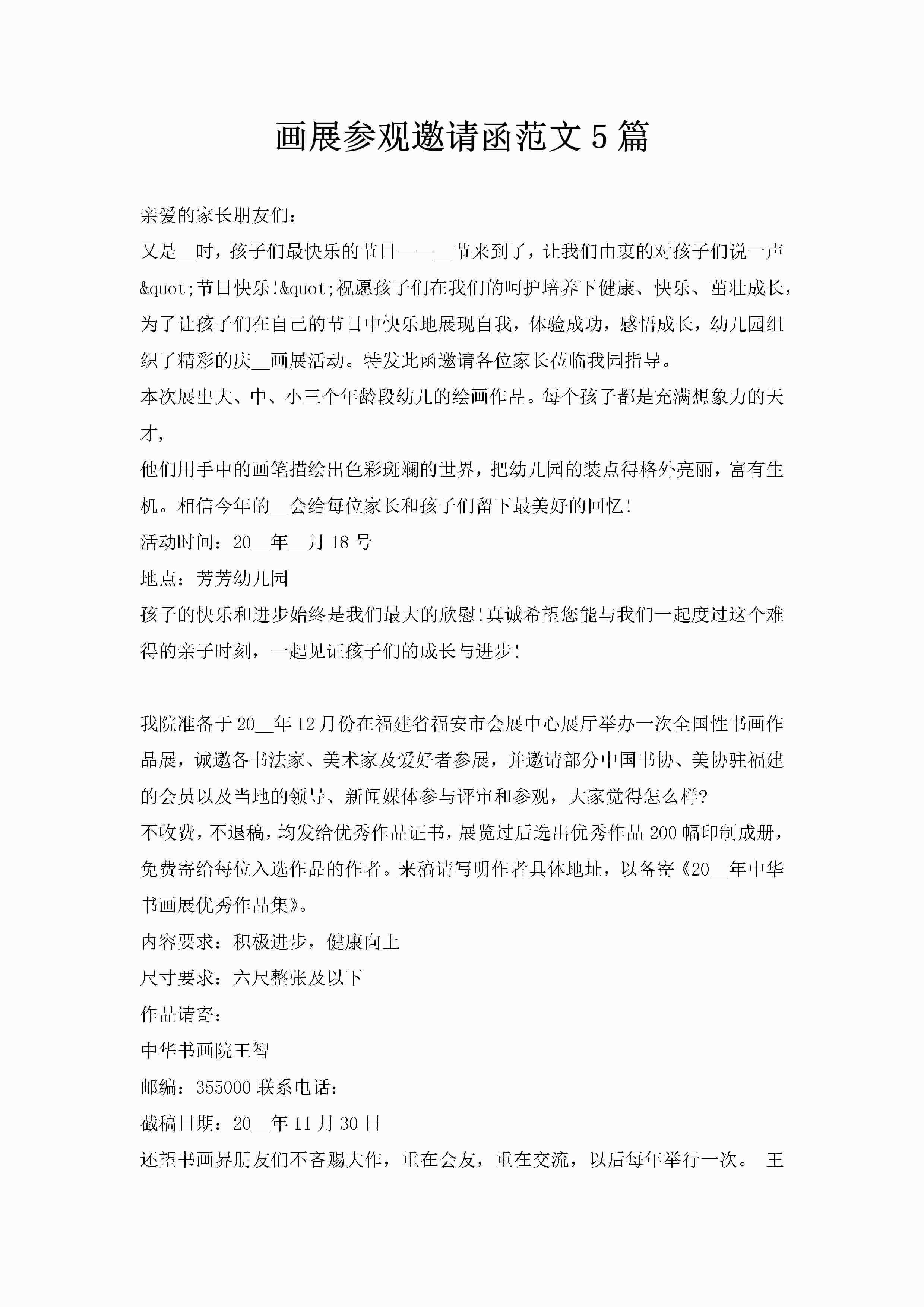 画展参观邀请函范文5篇

亲爱的家长朋友们:

又是__时，孩子们最快乐的节日——__节来到了，让我们由衷的对孩子们说一声&quot;节日快乐!&quot;祝愿孩子们在我们的呵护培养下健康、快乐、茁壮成长，为了让孩子们在自己的节日中快乐地展现自我，体验成功，感悟成长，幼儿园组织了精彩的庆__画展活动。特发此函邀请各位家长莅临我园指导。

本次展出大、中、小三个年龄段幼儿的绘画作品。每个孩子都是充满想象力的天才,

他们用手中的画笔描绘出色彩斑斓的世界，把幼儿园的装点得格外亮丽，富有生机。相信今年的__会给每位家长和孩子们留下最美好的回忆!

活动时间：20__年__月18号

地点：芳芳幼儿园

孩子的快乐和进步始终是我们最大的欣慰!真诚希望您能与我们一起度过这个难得的亲子时刻，一起见证孩子们的成长与进步!

我院准备于20__年12月份在福建省福安市会展中心展厅举办一次全国性书画作品展，诚邀各书法家、美术家及爱好者参展，并邀请部分中国书协、美协驻福建的会员以及当地的领导、新闻媒体参与评审和参观，大家觉得怎么样?

不收费，不退稿，均发给优秀作品证书，展览过后选出优秀作品200幅印制成册，免费寄给每位入选作品的作者。来稿请写明作者具体地址，以备寄《20__年中华书画展优秀作品集》。

内容要求：积极进步，健康向上

尺寸要求：六尺整张及以下

作品请寄:

中华书画院王智

邮编：355000联系电话:

截稿日期：20__年11月30日

还望书画界朋友们不吝赐大作，重在会友，重在交流，以后每年举行一次。 王